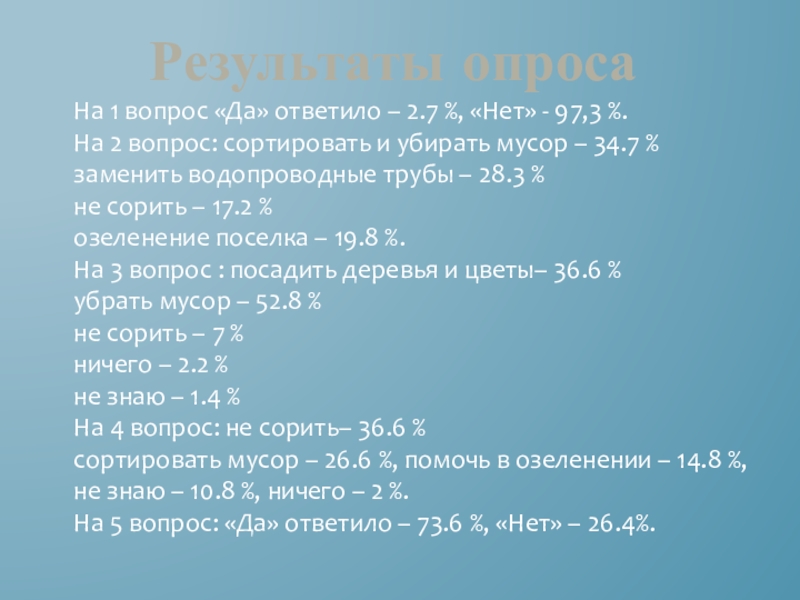 Результаты опроса

На 1 вопрос «Да» ответило – 2.7 %, «Нет» - 97,3 %.
На 2 вопрос: сортировать и убирать мусор – 34.7 %
заменить водопроводные трубы – 28.3 %
не сорить – 17.2 %
озеленение поселка – 19.8 %.
На 3 вопрос : посадить деревья и цветы– 36.6 %
убрать мусор – 52.8 %
не сорить – 7 %
ничего – 2.2 %
не знаю – 1.4 %
На 4 вопрос: не сорить– 36.6 %
сортировать мусор – 26.6 %, помочь в озеленении – 14.8 %, не знаю – 10.8 %, ничего – 2 %.
На 5 вопрос: «Да» ответило – 73.6 %, «Нет» – 26.4%.